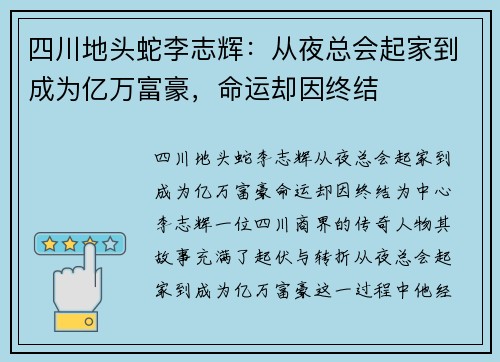 四川地头蛇李志辉：从夜总会起家到成为亿万富豪，命运却因终结

四川地头蛇李志辉从夜总会起家到成为亿万富豪命运却因终结为中心李志辉一位四川商界的传奇人物其故事充满了起伏与转折从夜总会起家到成为亿万富豪这一过程中他经